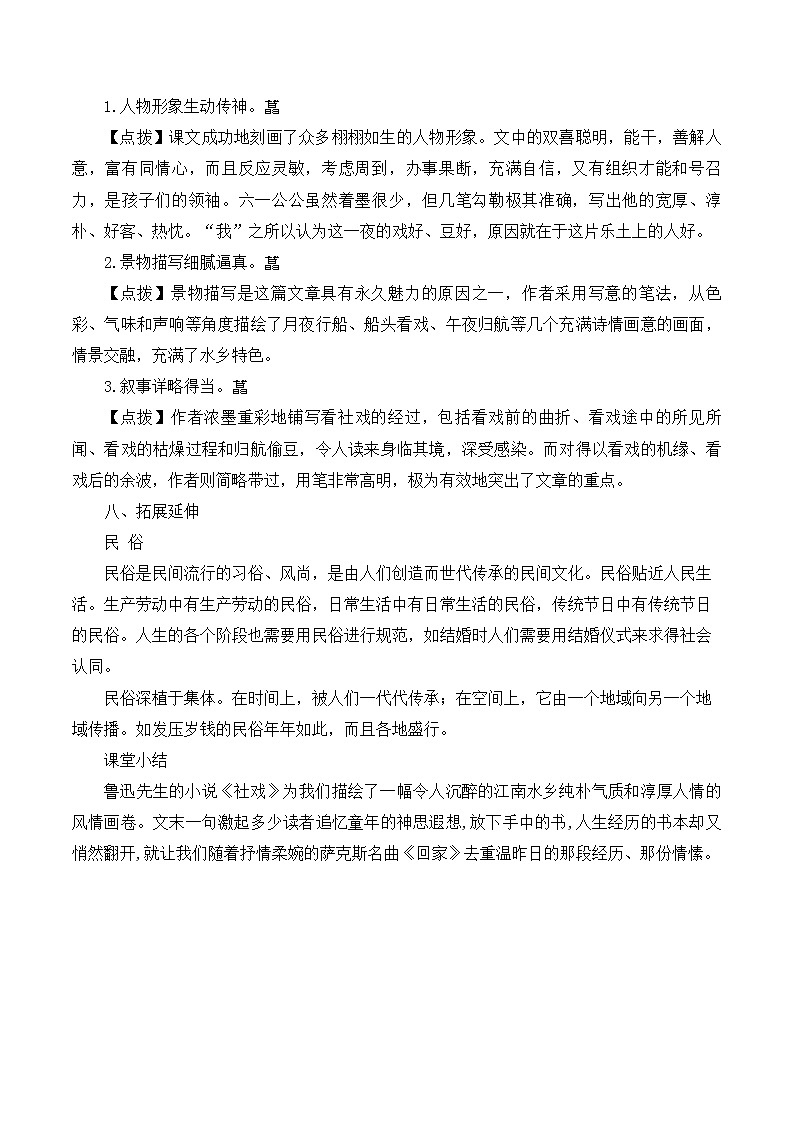 1.人物形象生动传神。

【点拨】课文成功地刻画了众多栩栩如生的人物形象。文中的双喜聪明，能干，善解人意，富有同情心，而且反应灵敏，考虑周到，办事果断，充满自信，又有组织才能和号召力，是孩子们的领袖。六一公公虽然着墨很少，但几笔勾勒极其准确，写出他的宽厚、淳朴、好客、热忱。“我”之所以认为这一夜的戏好、豆好，原因就在于这片乐土上的人好。

2.景物描写细腻逼真。

【点拨】景物描写是这篇文章具有永久魅力的原因之一，作者采用写意的笔法，从色彩、气味和声响等角度描绘了月夜行船、船头看戏、午夜归航等几个充满诗情画意的画面，情景交融，充满了水乡特色。

3.叙事详略得当。

【点拨】作者浓墨重彩地铺写看社戏的经过，包括看戏前的曲折、看戏途中的所见所闻、看戏的枯燥过程和归航偷豆，令人读来身临其境，深受感染。而对得以看戏的机缘、看戏后的余波，作者则简略带过，用笔非常高明，极为有效地突出了文章的重点。

八、拓展延伸

民 俗

民俗是民间流行的习俗、风尚，是由人们创造而世代传承的民间文化。民俗贴近人民生活。生产劳动中有生产劳动的民俗，日常生活中有日常生活的民俗，传统节日中有传统节日的民俗。人生的各个阶段也需要用民俗进行规范，如结婚时人们需要用结婚仪式来求得社会认同。

民俗深植于集体。在时间上，被人们一代代传承；在空间上，它由一个地域向另一个地域传播。如发压岁钱的民俗年年如此，而且各地盛行。

课堂小结

鲁迅先生的小说《社戏》为我们描绘了一幅令人沉醉的江南水乡纯朴气质和淳厚人情的风情画卷。文末一句激起多少读者追忆童年的神思遐想,放下手中的书,人生经历的书本却又悄然翻开,就让我们随着抒情柔婉的萨克斯名曲《回家》去重温昨日的那段经历、那份情愫。